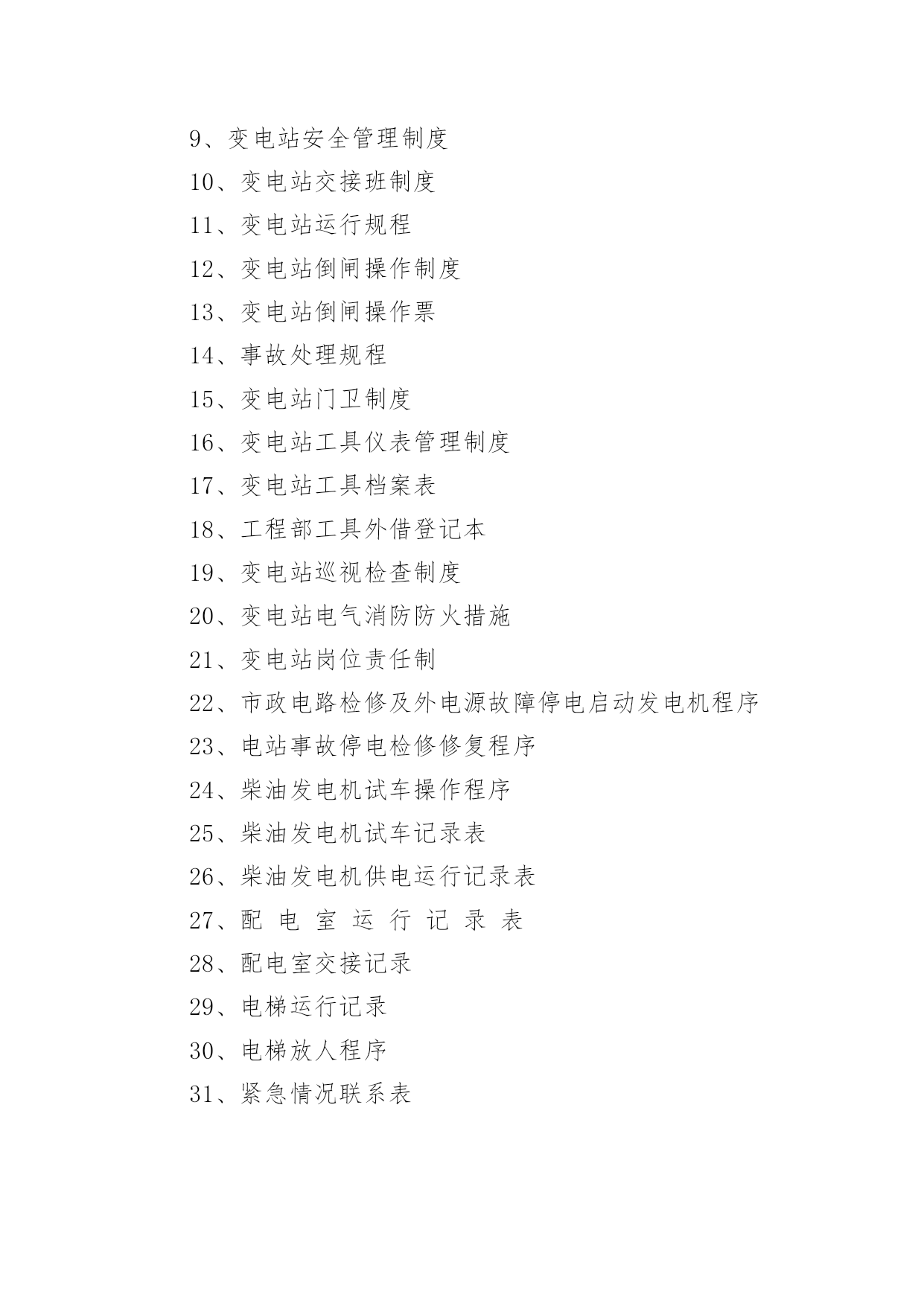 9、变电站安全管理制度

10、变电站交接班制度

11、变电站运行规程

12、变电站倒闸操作制度

13、变电站倒闸操作票

14、事故处理规程

15、变电站门卫制度

16、变电站工具仪表管理制度

17、变电站工具档案表

18、工程部工具外借登记本

19、变电站巡视检查制度

20、变电站电气消防防火措施

21、变电站岗位责任制

22、市政电路检修及外电源故障停电启动发电机程序

23、电站事故停电检修修复程序

24、柴油发电机试车操作程序

25、柴油发电机试车记录表

26、柴油发电机供电运行记录表

27、配 电 室 运 行 记 录 表

28、配电室交接记录

29、电梯运行记录

30、电梯放人程序

31、紧急情况联系表